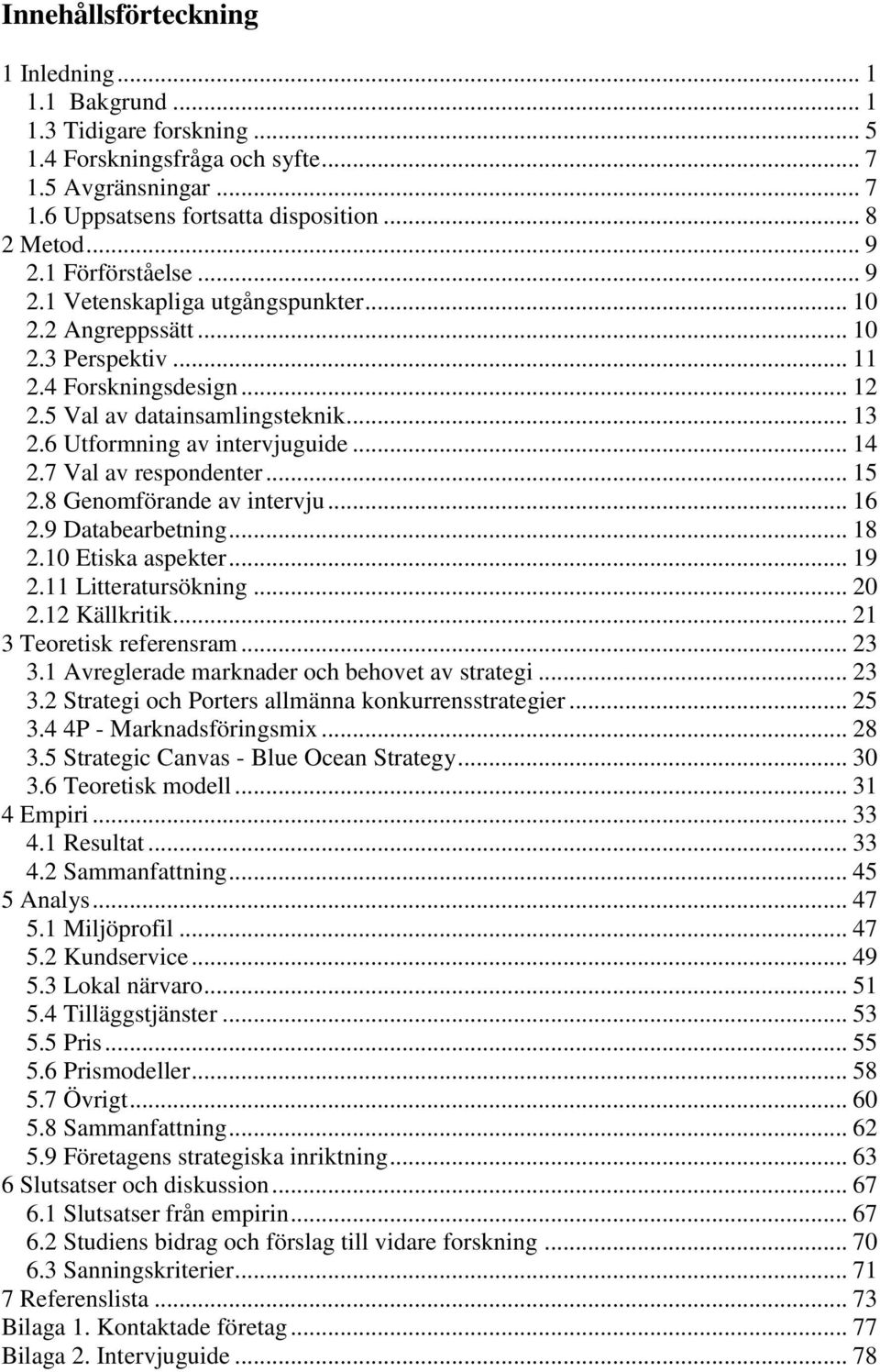 Innehållsförteckning

1 Inledning ... 1
1.1 Bakgrund ... 1
1.3 Tidigare forskning ... 5
1.4 Forskningsfråga och syfte ... 7
1.5 Avgränsningar ... 7
1.6 Uppsatsens fortsatta disposition ... 8
2 Metod ... 9
2.1 Förförståelse ... 9
2.1 Vetenskapliga utgångspunkter ... 10
2.2 Angreppssätt ... 10
2.3 Perspektiv ... 11
2.4 Forskningsdesign ... 12
2.5 Val av datainsamlingsteknik ... 13
2.6 Utformning av intervjuguide ... 14
2.7 Val av respondenter ... 15
2.8 Genomförande av intervju ... 16
2.9 Databearbetning ... 18
2.10 Etiska aspekter ... 19
2.11 Litteratursökning ... 20
2.12 Källkritik ... 21
3 Teoretisk referensram ... 23
3.1 Avreglerade marknader och behovet av strategi ... 23
3.2 Strategi och Porters allmänna konkurrensstrategier ... 25
3.4 4P - Marknadsföringsmix ... 28
3.5 Strategic Canvas - Blue Ocean Strategy ... 30
3.6 Teoretisk modell ... 31
4 Empiri ... 33
4.1 Resultat ... 33
4.2 Sammanfattning ... 45
5 Analys ... 47
5.1 Miljöprofil ... 47
5.2 Kundservice ... 49
5.3 Lokal närvaro ... 51
5.4 Tilläggstjänster ... 53
5.5 Pris ... 55
5.6 Prismodeller ... 58
5.7 Övrigt ... 60
5.8 Sammanfattning ... 62
5.9 Företagens strategiska inriktning ... 63
6 Slutsatser och diskussion ... 67
6.1 Slutsatser från empirin ... 67
6.2 Studiens bidrag och förslag till vidare forskning ... 70
6.3 Sanningskriterier ... 71
7 Referenslista ... 73
Bilaga 1. Kontaktade företag ... 77
Bilaga 2. Intervjuguide ... 78